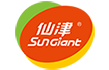 仙津®
SunGiant